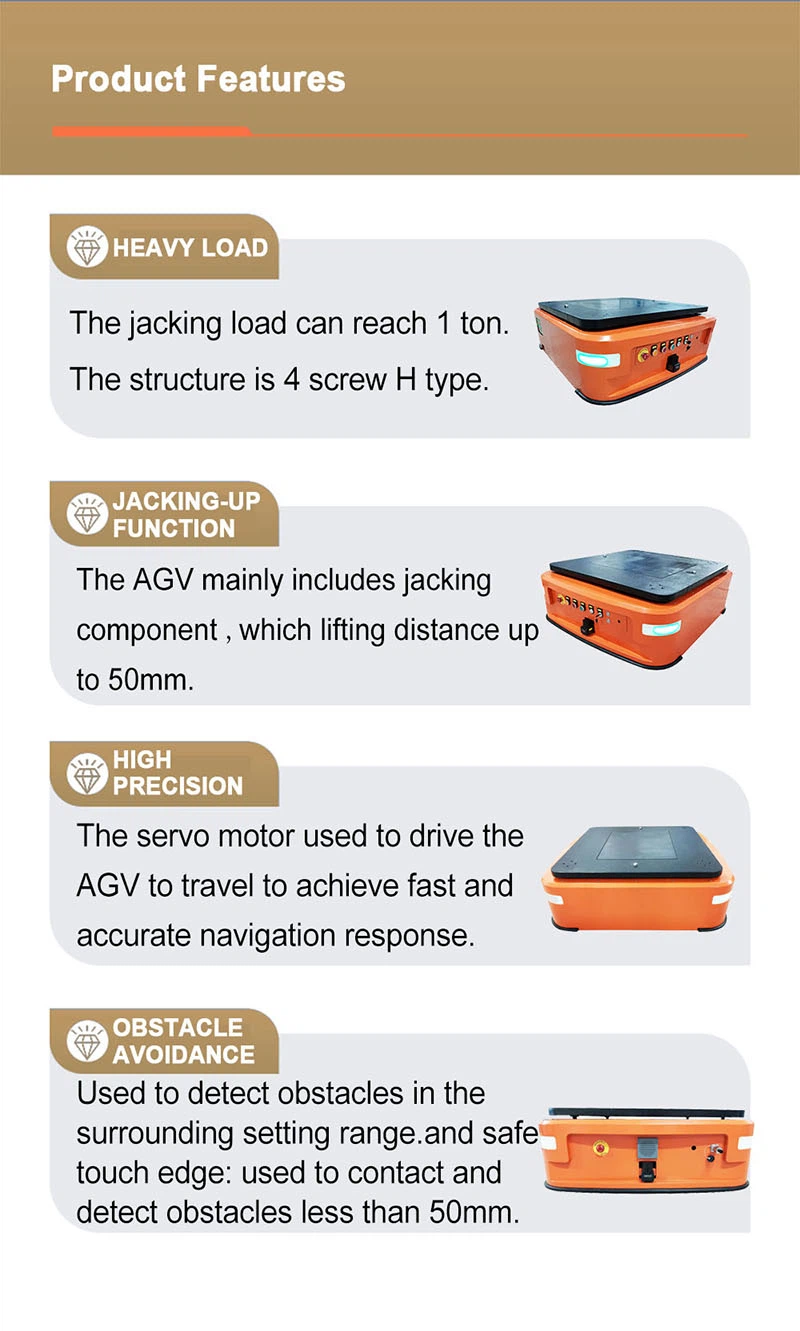 Product Features

HEAVY LOAD

The jacking load can reach 1 ton.
The structure is 4 screw H type.

JACKING-UP FUNCTION

The AGV mainly includes jacking component , which lifting distance up to 50mm.

HIGH PRECISION

The servo motor used to drive the AGV to travel to achieve fast and accurate navigation response.

OBSTACLE AVOIDANCE

Used to detect obstacles in the surrounding setting range.and safe touch edge: used to contact and detect obstacles less than 50mm.